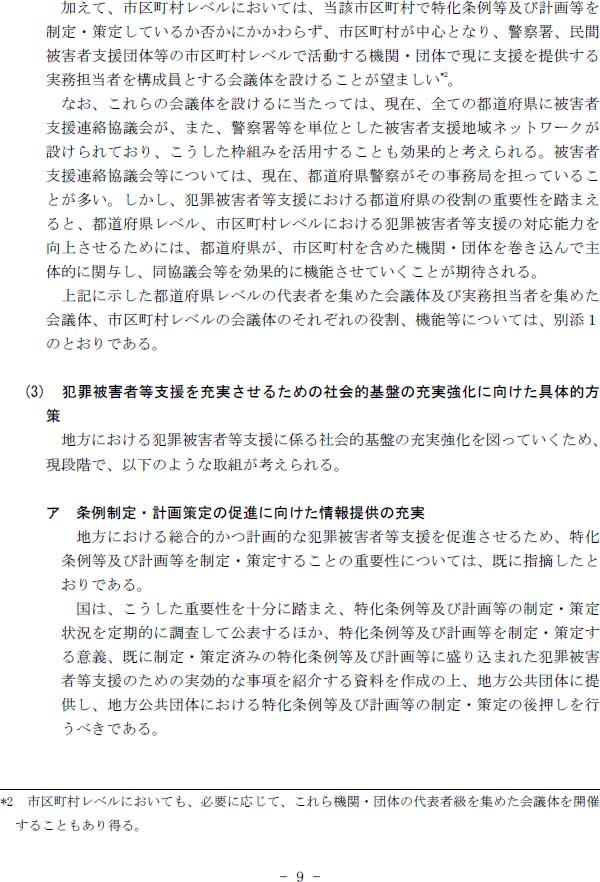 加えて、市区町村レベルにおいては、当該市区町村で特化条例等及び計画等を制定・策定しているか否かにかかわらず、市区町村が中心となり、警察署、民間被害者支援団体等の市区町村レベルで活動する機関・団体で現に支援を提供する実務担当者を構成員とする会議体を設けることが望ましい*2。

なお、これらの会議体を設けるに当たっては、現在、全ての都道府県に被害者支援連絡協議会が、また、警察署等を単位とした被害者支援地域ネットワークが設けられており、こうした枠組みを活用することも効果的と考えられる。被害者支援連絡協議会等については、現在、都道府県警察がその事務局を担っていることが多い。しかし、犯罪被害者等支援における都道府県の役割の重要性を踏まえると、都道府県レベル、市区町村レベルにおける犯罪被害者等支援の対応能力を向上させるためには、都道府県が、市区町村を含めた機関・団体を巻き込んで主体的に関与し、同協議会等を効果的に機能させていくことが期待される。

上記に示した都道府県レベルの代表者を集めた会議体及び実務担当者を集めた会議体、市区町村レベルの会議体のそれぞれの役割、機能等については、別添1のとおりである。

(3) 犯罪被害者等支援を充実させるための社会的基盤の充実強化に向けた具体的方策

地方における犯罪被害者等支援に係る社会的基盤の充実強化を図っていくため、現段階で、以下のような取組が考えられる。

ア 条例制定・計画策定の促進に向けた情報提供の充実

地方における総合的かつ計画的な犯罪被害者等支援を促進させるため、特化条例等及び計画等を制定・策定することの重要性については、既に指摘したとおりである。

国は、こうした重要性を十分に踏まえ、特化条例等及び計画等の制定・策定状況を定期的に調査して公表するほか、特化条例等及び計画等を制定・策定する意義、既に制定・策定済みの特化条例等及び計画等に盛り込まれた犯罪被害者等支援のための実効的な事項を紹介する資料を作成の上、地方公共団体に提供し、地方公共団体における特化条例等及び計画等の制定・策定の後押しを行うべきである。

*2 市区町村レベルにおいても、必要に応じて、これら機関・団体の代表者級を集めた会議体を開催することもあり得る。

- 9 -